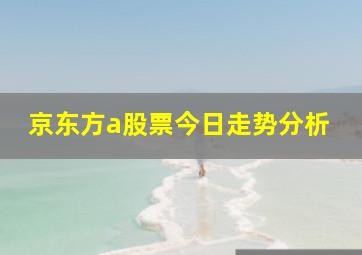 京东方a股票今日走势分析